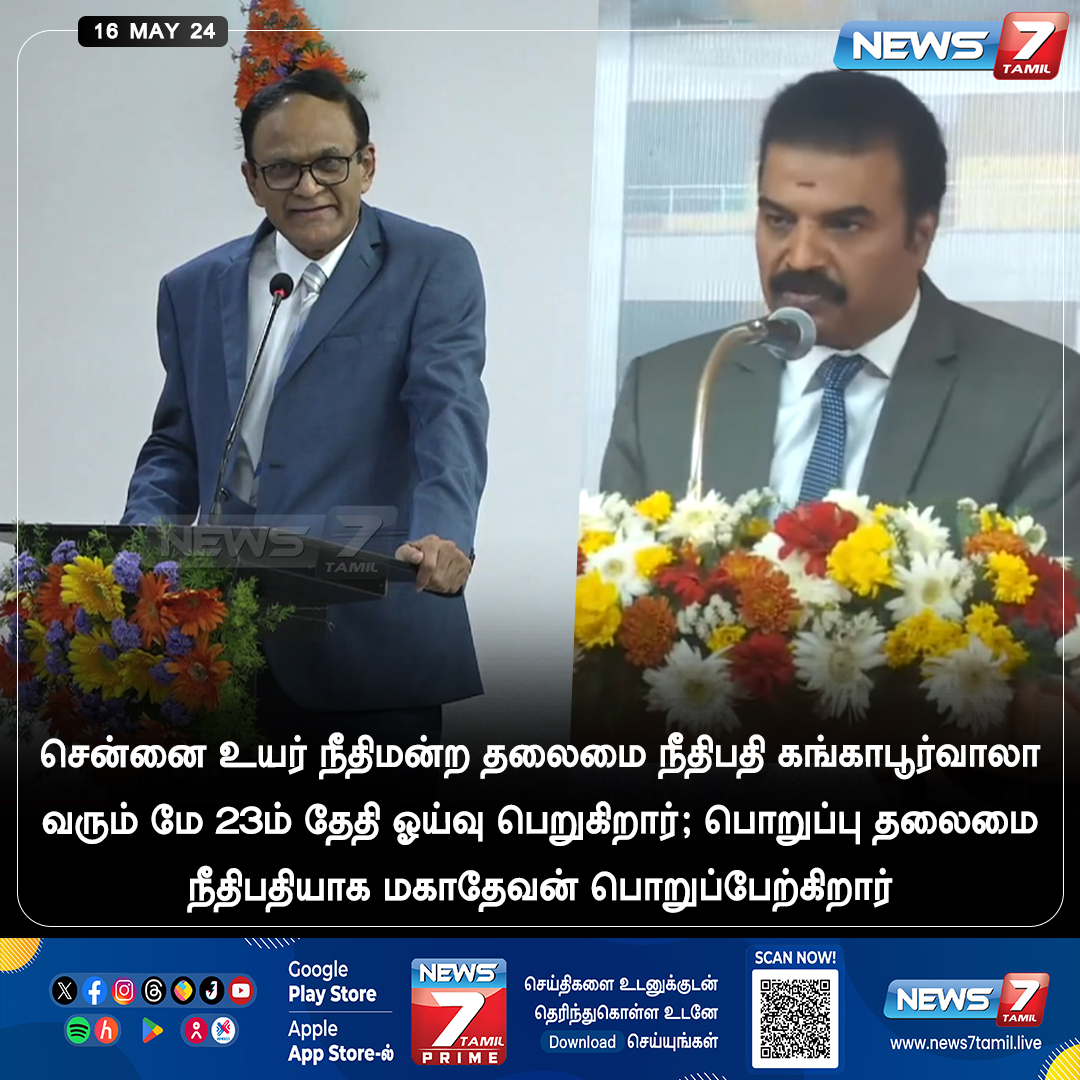 16 MAY 24

NEWS 7 TAMIL

NEWS 7 TAMIL

சென்னை உயர் நீதிமன்ற தலைமை நீதிபதி கங்காபூர்வாலா வரும் மே 23ம் தேதி ஓய்வு பெறுகிறார்; பொறுப்பு தலைமை நீதிபதியாக மகாதேவன் பொறுப்பேற்கிறார்

Google Play Store
Apple App Store-ல்

NEWS 7 TAMIL PRIME

செய்திகளை உடனுக்குடன் தெரிந்துகொள்ள உடனே Download செய்யுங்கள்

SCAN NOW!

NEWS 7 TAMIL
www.news7tamil.live